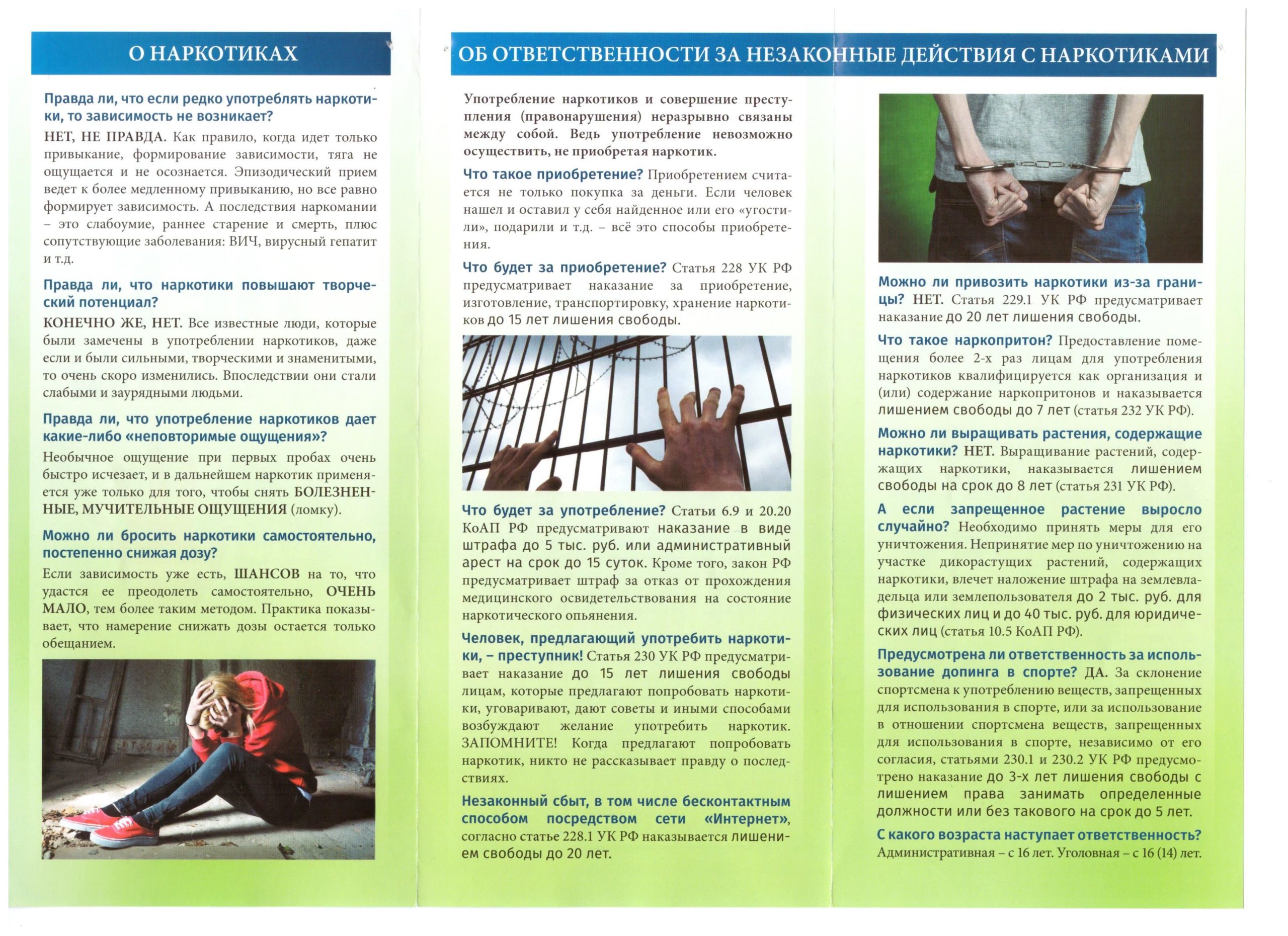 О НАРКОТИКАХ

Правда ли, что если редко употреблять наркотики, то зависимость не возникает?

НЕТ, НЕ ПРАВДА. Как правило, когда идет только привыкание, формирование зависимости, тяга не ощущается и не осознается. Эпизодический прием ведет к более медленному привыканию, но все равно формирует зависимость. А последствия наркомании – это слабоумие, раннее старение и смерть, плюс сопутствующие заболевания: ВИЧ, вирусный гепатит и т.д.

Правда ли, что наркотики повышают творческий потенциал?

КОНЕЧНО ЖЕ, НЕТ. Все известные люди, которые были замечены в употреблении наркотиков, даже если и были сильными, творческими и знаменитыми, то очень скоро изменились. Впоследствии они стали слабыми и заурядными людьми.

Правда ли, что употребление наркотиков дает какие-либо «неповторимые ощущения»?

Необычное ощущение при первых пробах очень быстро исчезает, и в дальнейшем наркотик применяется уже только для того, чтобы снять БОЛЕЗНЕННЫЕ, МУЧИТЕЛЬНЫЕ ОЩУЩЕНИЯ (ломку).

Можно ли бросить наркотики самостоятельно, постепенно снижая дозу?

Если зависимость уже есть, ШАНСОВ на то, что удастся ее преодолеть самостоятельно, ОЧЕНЬ МАЛО, тем более таким методом. Практика показывает, что намерение снижать дозы остается только обещанием.

ОБ ОТВЕТСТВЕННОСТИ ЗА НЕЗАКОННЫЕ ДЕЙСТВИЯ С НАРКОТИКАМИ

Употребление наркотиков и совершение преступления (правонарушения) неразрывно связаны между собой. Ведь употребление невозможно осуществить, не приобретая наркотик.

Что такое приобретение? Приобретением считается не только покупка за деньги. Если человек нашел и оставил у себя найденное или его «угостили», подарили и т.д. – всё это способы приобретения.

Что будет за приобретение? Статья 228 УК РФ предусматривает наказание за приобретение, изготовление, транспортировку, хранение наркотиков до 15 лет лишения свободы.

Что будет за употребление? Статьи 6.9 и 20.20 КоАП РФ предусматривают наказание в виде штрафа до 5 тыс. руб. или административный арест на срок до 15 суток. Кроме того, закон РФ предусматривает штраф за отказ от прохождения медицинского освидетельствования на состояние наркотического опьянения.

Человек, предлагающий употребить наркотики, – преступник! Статья 230 УК РФ предусматривает наказание до 15 лет лишения свободы лицам, которые предлагают попробовать наркотики, уговаривают, дают советы и иными способами возбуждают желание употребить наркотик. ЗАПОМНИТЕ! Когда предлагают попробовать наркотик, никто не рассказывает правду о последствиях.

Незаконный сбыт, в том числе бесконтактным способом посредством сети «Интернет», согласно статье 228.1 УК РФ наказывается лишением свободы до 20 лет.

Можно ли привозить наркотики из-за границы? НЕТ. Статья 229.1 УК РФ предусматривает наказание до 20 лет лишения свободы.

Что такое наркопритон? Предоставление помещения более 2-х раз лицам для употребления наркотиков квалифицируется как организация и (или) содержание наркопритонов и наказывается лишением свободы до 7 лет (статья 232 УК РФ).

Можно ли выращивать растения, содержащие наркотики? НЕТ. Выращивание растений, содержащих наркотики, наказывается лишением свободы на срок до 8 лет (статья 231 УК РФ).

А если запрещенное растение выросло случайно? Необходимо принять меры для его уничтожения. Непринятие мер по уничтожению на участке дикорастущих растений, содержащих наркотики, влечет наложение штрафа на землевладельца или землепользователя до 2 тыс. руб. для физических лиц и до 40 тыс. руб. для юридических лиц (статья 10.5 КоАП РФ).

Предусмотрена ли ответственность за использование допинга в спорте? ДА. За склонение спортсмена к употреблению веществ, запрещенных для использования в спорте, или за использование в отношении спортсмена веществ, запрещенных для использования в спорте, независимо от его согласия, статьями 230.1 и 230.2 УК РФ предусмотрено наказание до 3-х лет лишения свободы с лишением права занимать определенные должности или без такового на срок до 5 лет.

С какого возраста наступает ответственность? Административная – с 16 лет. Уголовная – с 16 (14) лет.